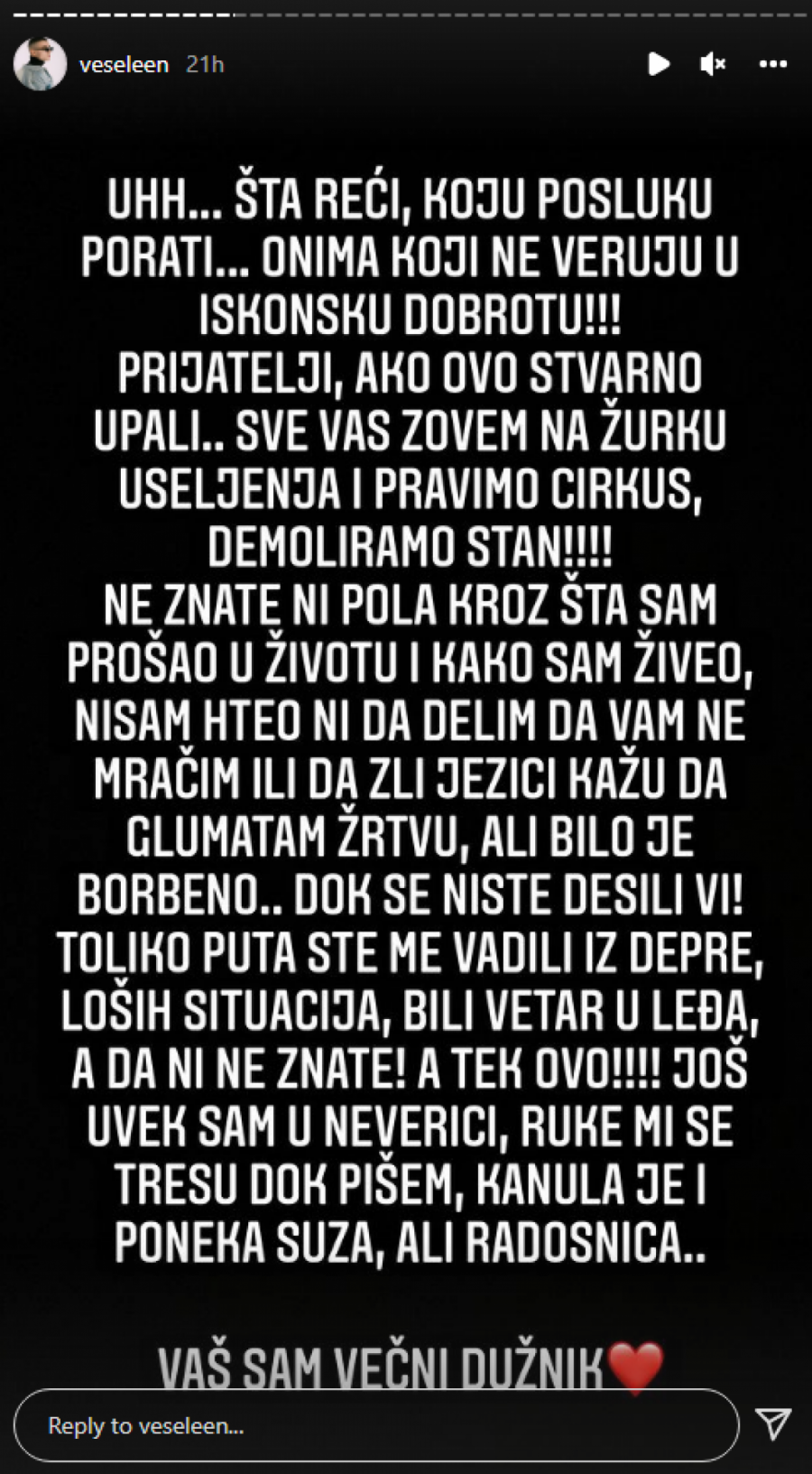 veseleen 21h

UHH... ŠTA REĆI, KOJU POSLUKU PORATI... ONIMA KOJI NE VERUJU U ISKONSKU DOBROTU!!!
PRIJATELJI, AKO OVO STVARNO UPALI.. SVE VAS ZOVEM NA ŽURKU USELJENJA I PRAVIMO CIRKUS, DEMOLIRAMO STAN!!!!
NE ZNATE NI POLA KROZ ŠTA SAM PROŠAO U ŽIVOTU I KAKO SAM ŽIVEO, NISAM HTEO NI DA DELIM DA VAM NE MRAČIM ILI DA ZLI JEZICI KAŽU DA GLUMATAM ŽRTVU, ALI BILO JE BORBENO.. DOK SE NISTE DESILI VI! TOLIKO PUTA STE ME VADILI IZ DEPRE, LOŠIH SITUACIJA, BILI VETAR U LEĐA, A DA NI NE ZNATE! A TEK OVO!!!! JOŠ UVEK SAM U NEVERICI, RUKE MI SE TRESU DOK PIŠEM, KANULA JE I PONEKA SUZA, ALI RADOSNICA..

VAŠ SAM VEČNI DUŽNIK❤️

Reply to veseleen...